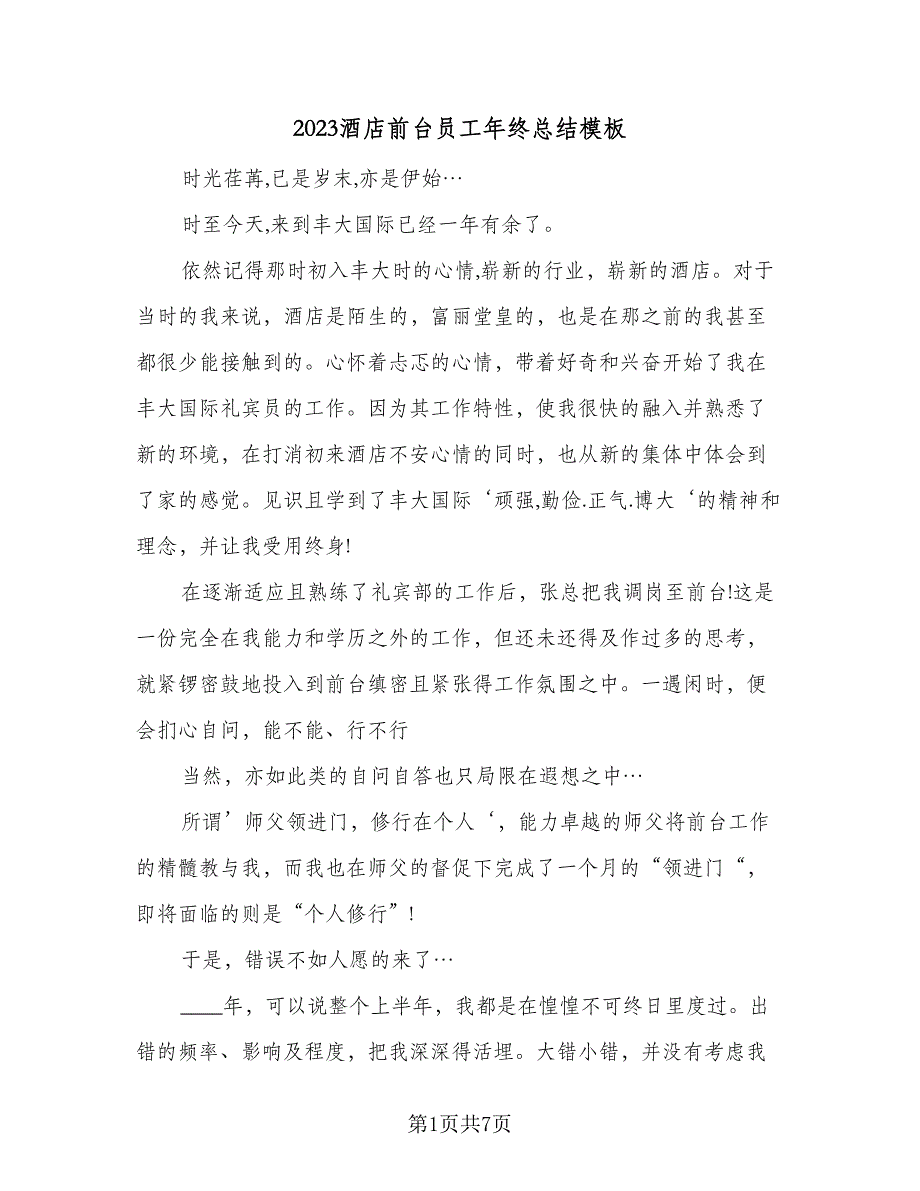 2023酒店前台员工年终总结模板

时光荏苒,已是岁末,亦是伊始…

时至今天,来到丰大国际已经一年有余了。

依然记得那时初入丰大时的心情,崭新的行业，崭新的酒店。对于当时的我来说，酒店是陌生的，富丽堂皇的，也是在那之前的我甚至都很少能接触到的。心怀着忐忑的心情，带着好奇和兴奋开始了我在丰大国际礼宾员的工作。因为其工作特性，使我很快的融入并熟悉了新的环境，在打消初来酒店不安心情的同时，也从新的集体中体会到了家的感觉。见识且学到了丰大国际‘顽强,勤俭.正气.博大‘的精神和理念，并让我受用终身!

在逐渐适应且熟练了礼宾部的工作后，张总把我调岗至前台!这是一份完全在我能力和学历之外的工作，但还未还得及作过多的思考，就紧锣密鼓地投入到前台缜密且紧张得工作氛围之中。一遇闲时，便会扪心自问，能不能、行不行

当然，亦如此类的自问自答也只局限在遐想之中…

所谓’师父领进门，修行在个人‘，能力卓越的师父将前台工作的精髓教与我，而我也在师父的督促下完成了一个月的“领进门“，即将面临的则是“个人修行”!

于是，错误不如人愿的来了…

____年，可以说整个上半年，我都是在惶惶不可终日里度过。出错的频率、影响及程度，把我深深得活埋。大错小错，并没有考虑我

第1页共7页